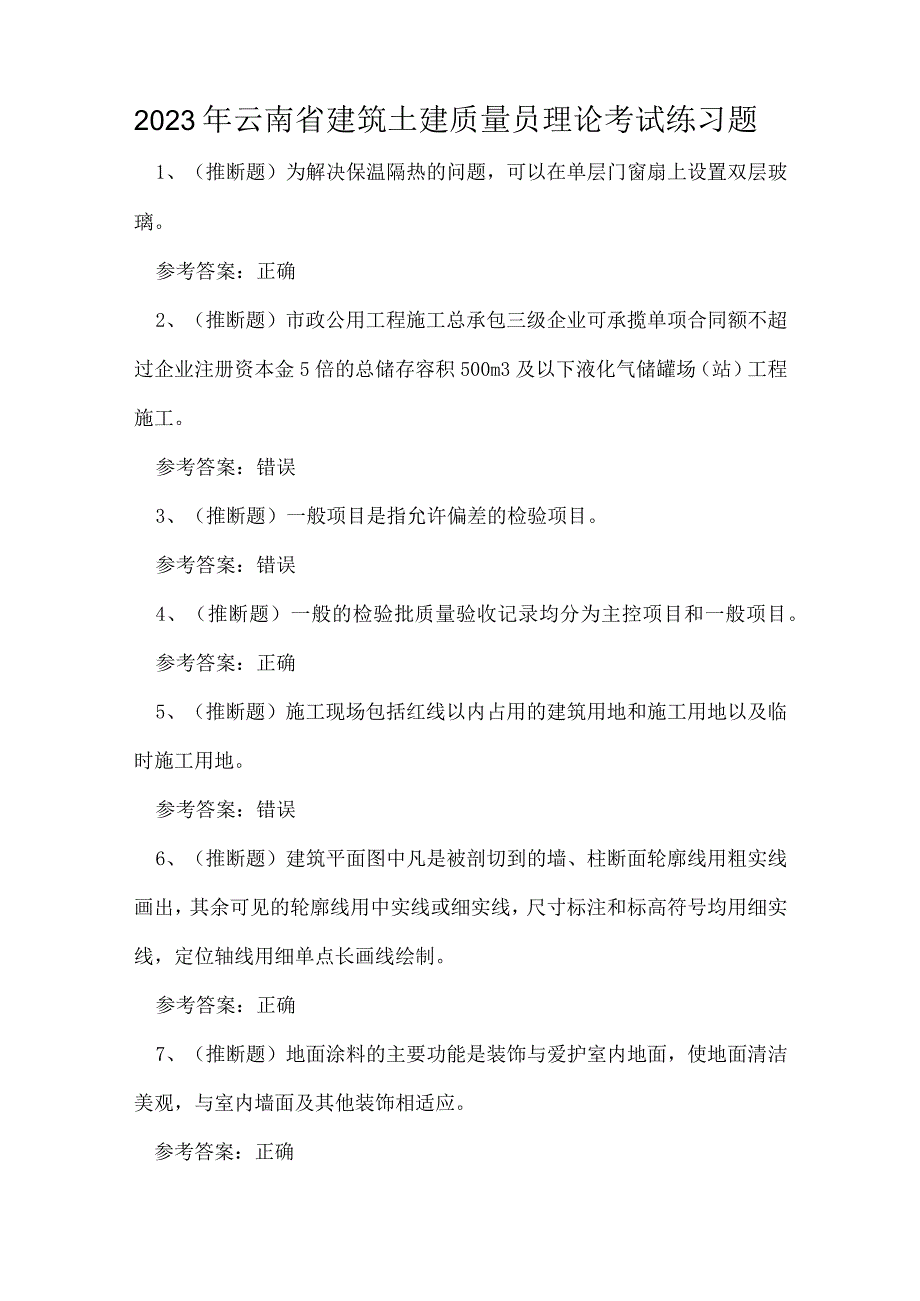 2023年云南省建筑土建质量员理论考试练习题

1、（推断题）为解决保温隔热的问题，可以在单层门窗扇上设置双层玻璃。

参考答案：正确

2、（推断题）市政公用工程施工总承包三级企业可承揽单项合同额不超过企业注册资本金5倍的总储存容积500m3及以下液化气储罐场（站）工程施工。

参考答案：错误

3、（推断题）一般项目是指允许偏差的检验项目。

参考答案：错误

4、（推断题）一般的检验批质量验收记录均分为主控项目和一般项目。

参考答案：正确

5、（推断题）施工现场包括红线以内占用的建筑用地和施工用地以及临时施工用地。

参考答案：错误

6、（推断题）建筑平面图中凡是被剖切到的墙、柱断面轮廓线用粗实线画出，其余可见的轮廓线用中实线或细实线，尺寸标注和标高符号均用细实线，定位轴线用细单点长画线绘制。

参考答案：正确

7、（推断题）地面涂料的主要功能是装饰与爱护室内地面，使地面清洁美观，与室内墙面及其他装饰相适应。

参考答案：正确